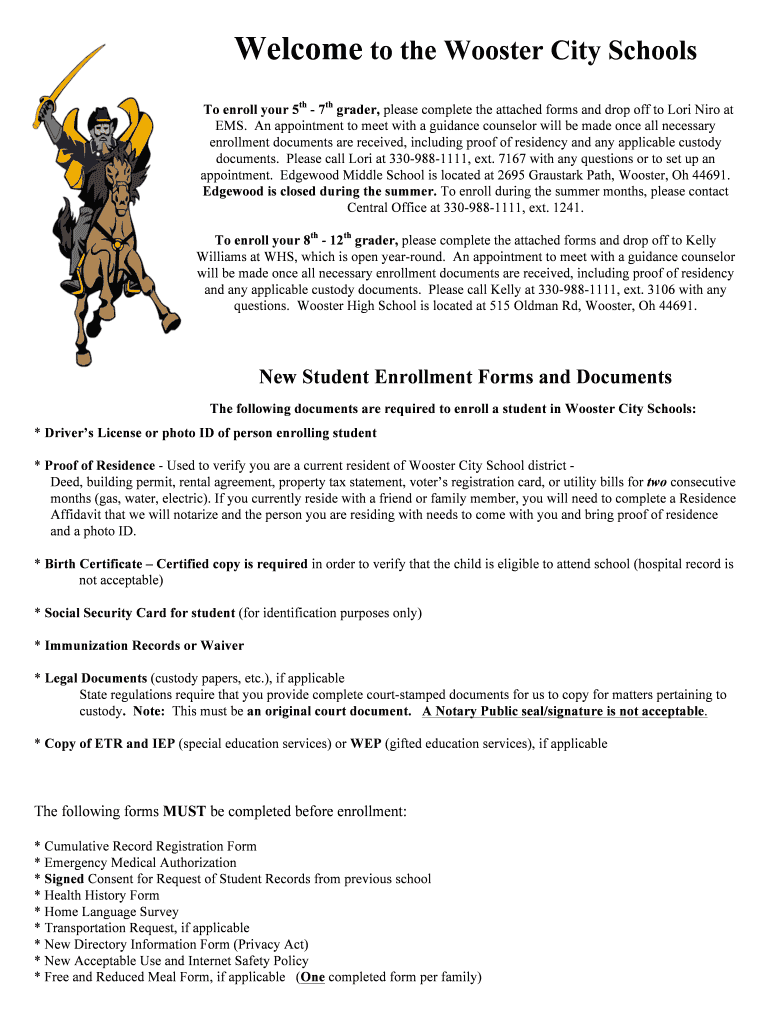 Welcome to the Wooster City Schools

To enroll your $5^{th}$ - $7^{th}$ grader, please complete the attached forms and drop off to Lori Niro at EMS. An appointment to meet with a guidance counselor will be made once all necessary enrollment documents are received, including proof of residency and any applicable custody documents. Please call Lori at 330-988-1111, ext. 7167 with any questions or to set up an appointment. Edgewood Middle School is located at 2695 Graustark Path, Wooster, Oh 44691. Edgewood is closed during the summer. To enroll during the summer months, please contact Central Office at 330-988-1111, ext. 1241.

To enroll your $8^{th}$ - $12^{th}$ grader, please complete the attached forms and drop off to Kelly Williams at WHS, which is open year-round. An appointment to meet with a guidance counselor will be made once all necessary enrollment documents are received, including proof of residency and any applicable custody documents. Please call Kelly at 330-988-1111, ext. 3106 with any questions. Wooster High School is located at 515 Oldman Rd, Wooster, Oh 44691.

New Student Enrollment Forms and Documents

The following documents are required to enroll a student in Wooster City Schools:

* Driver's License or photo ID of person enrolling student

* Proof of Residence - Used to verify you are a current resident of Wooster City School district - Deed, building permit, rental agreement, property tax statement, voter's registration card, or utility bills for two consecutive months (gas, water, electric). If you currently reside with a friend or family member, you will need to complete a Residence Affidavit that we will notarize and the person you are residing with needs to come with you and bring proof of residence and a photo ID.

* Birth Certificate – Certified copy is required in order to verify that the child is eligible to attend school (hospital record is not acceptable)

* Social Security Card for student (for identification purposes only)

* Immunization Records or Waiver

* Legal Documents (custody papers, etc.), if applicable
State regulations require that you provide complete court-stamped documents for us to copy for matters pertaining to custody. Note: This must be an original court document. A Notary Public seal/signature is not acceptable.

* Copy of ETR and IEP (special education services) or WEP (gifted education services), if applicable

The following forms MUST be completed before enrollment:

* Cumulative Record Registration Form
* Emergency Medical Authorization
* Signed Consent for Request of Student Records from previous school
* Health History Form
* Home Language Survey
* Transportation Request, if applicable
* New Directory Information Form (Privacy Act)
* New Acceptable Use and Internet Safety Policy
* Free and Reduced Meal Form, if applicable (One completed form per family)